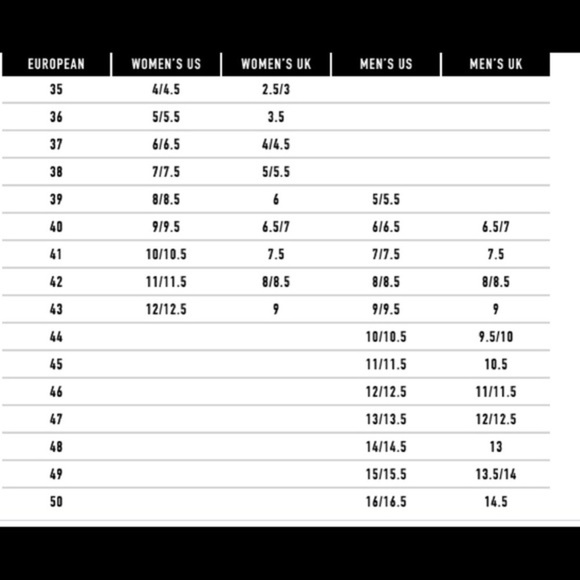 | EUROPEAN | WOMEN'S US | WOMEN'S UK | MEN'S US | MEN'S UK |
|---|---|---|---|---|
| 35 | 4/4.5 | 2.5/3 | | |
| 36 | 5/5.5 | 3.5 | | |
| 37 | 6/6.5 | 4/4.5 | | |
| 38 | 7/7.5 | 5/5.5 | | |
| 39 | 8/8.5 | 6 | 5/5.5 | |
| 40 | 9/9.5 | 6.5/7 | 6/6.5 | 6.5/7 |
| 41 | 10/10.5 | 7.5 | 7/7.5 | 7.5 |
| 42 | 11/11.5 | 8/8.5 | 8/8.5 | 8/8.5 |
| 43 | 12/12.5 | 9 | 9/9.5 | 9 |
| 44 | | | 10/10.5 | 9.5/10 |
| 45 | | | 11/11.5 | 10.5 |
| 46 | | | 12/12.5 | 11/11.5 |
| 47 | | | 13/13.5 | 12/12.5 |
| 48 | | | 14/14.5 | 13 |
| 49 | | | 15/15.5 | 13.5/14 |
| 50 | | | 16/16.5 | 14.5 |